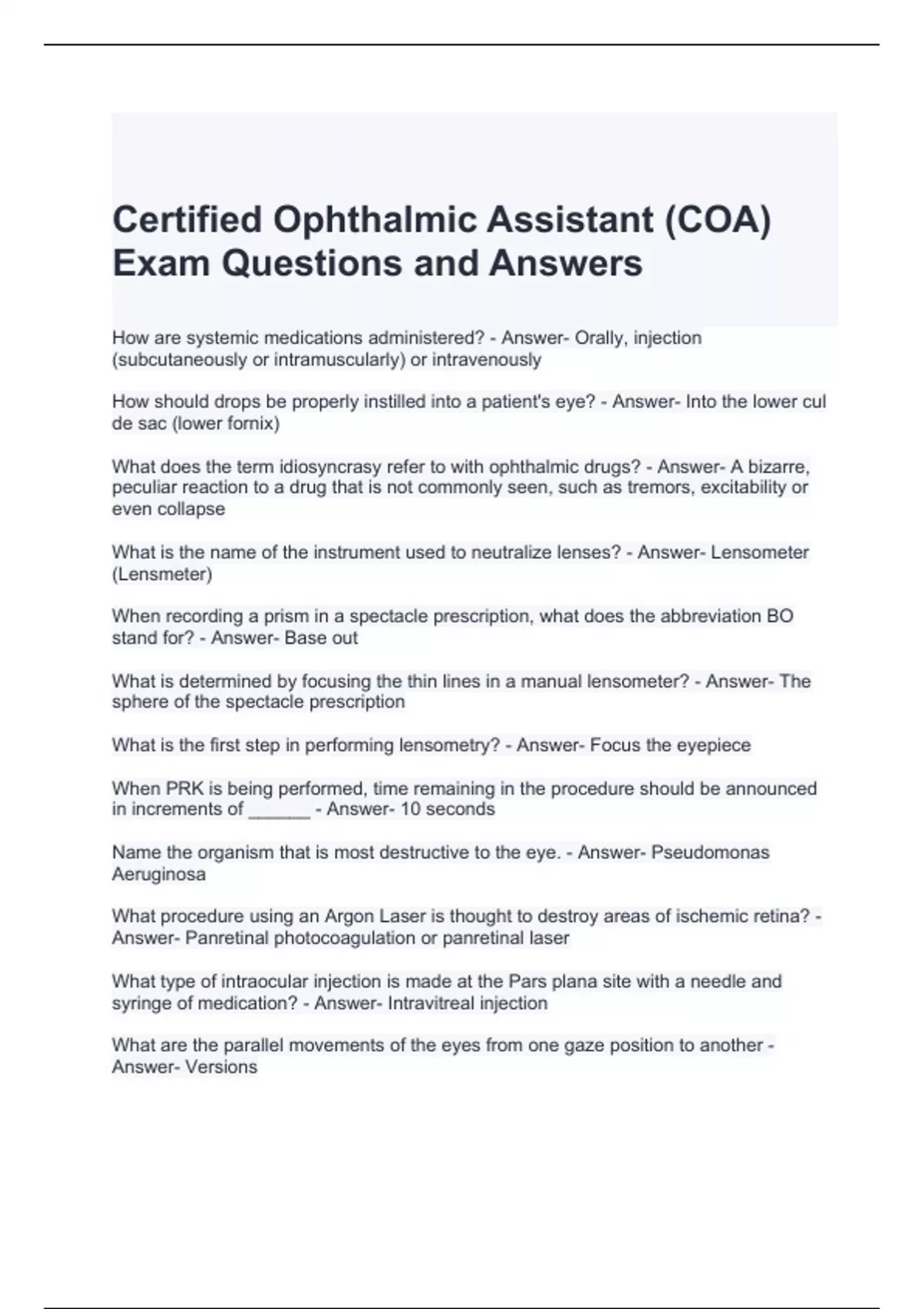 Certified Ophthalmic Assistant (COA) Exam Questions and Answers

How are systemic medications administered? - Answer- Orally, injection (subcutaneously or intramuscularly) or intravenously

How should drops be properly instilled into a patient's eye? - Answer- Into the lower cul de sac (lower fornix)

What does the term idiosyncrasy refer to with ophthalmic drugs? - Answer- A bizarre, peculiar reaction to a drug that is not commonly seen, such as tremors, excitability or even collapse

What is the name of the instrument used to neutralize lenses? - Answer- Lensometer (Lensmeter)

When recording a prism in a spectacle prescription, what does the abbreviation BO stand for? - Answer- Base out

What is determined by focusing the thin lines in a manual lensometer? - Answer- The sphere of the spectacle prescription

What is the first step in performing lensometry? - Answer- Focus the eyepiece

When PRK is being performed, time remaining in the procedure should be announced in increments of ______ - Answer- 10 seconds

Name the organism that is most destructive to the eye. - Answer- Pseudomonas Aeruginosa

What procedure using an Argon Laser is thought to destroy areas of ischemic retina? - Answer- Panretinal photocoagulation or panretinal laser

What type of intraocular injection is made at the Pars plana site with a needle and syringe of medication? - Answer- Intravitreal injection

What are the parallel movements of the eyes from one gaze position to another - Answer- Versions